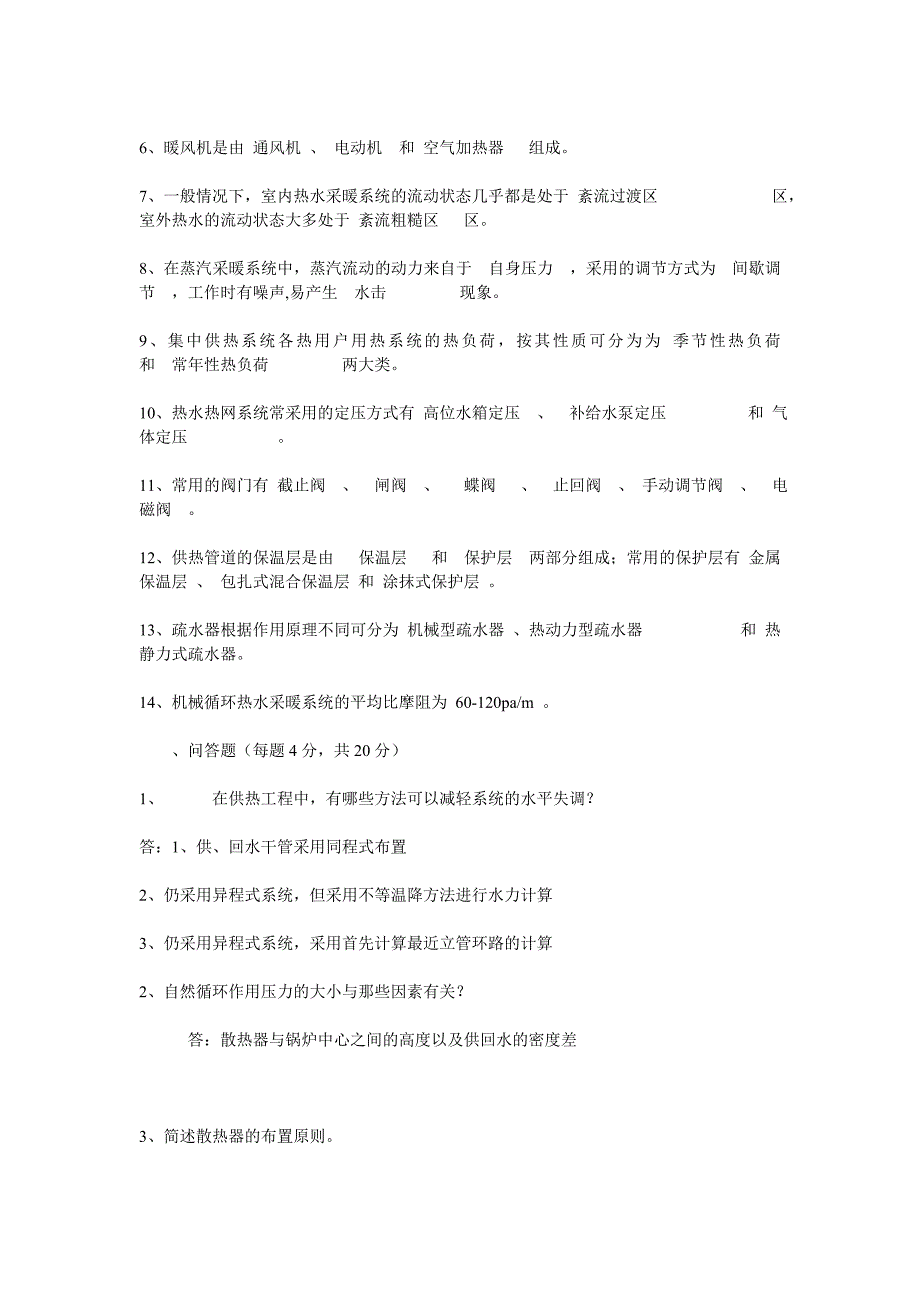 6、暖风机是由 通风机 、 电动机 和 空气加热器 组成。

7、一般情况下，室内热水采暖系统的流动状态几乎都是处于 紊流过渡区 区，室外热水的流动状态大多处于 紊流粗糙区 区。

8、在蒸汽采暖系统中，蒸汽流动的动力来自于 自身压力 ，采用的调节方式为 间歇调节 ，工作时有噪声,易产生 水击 现象。

9、集中供热系统各热用户用热系统的热负荷，按其性质可分为为 季节性热负荷 和 常年性热负荷 两大类。

10、热水热网系统常采用的定压方式有 高位水箱定压 、 补给水泵定压 和 气体定压 。

11、常用的阀门有 截止阀 、 闸阀 、 蝶阀 、 止回阀 、 手动调节阀 、 电磁阀 。

12、供热管道的保温层是由 保温层 和 保护层 两部分组成；常用的保护层有 金属保温层 、 包扎式混合保温层 和 涂抹式保护层 。

13、疏水器根据作用原理不同可分为 机械型疏水器 、热动力型疏水器 和 热静力式疏水器。

14、机械循环热水采暖系统的平均比摩阻为 60-120pa/m 。

、问答题（每题 4 分，共 20 分）

1、 在供热工程中，有哪些方法可以减轻系统的水平失调？

答：1、供、回水干管采用同程式布置

2、仍采用异程式系统，但采用不等温降方法进行水力计算

3、仍采用异程式系统，采用首先计算最近立管环路的计算

2、自然循环作用压力的大小与那些因素有关？

答：散热器与锅炉中心之间的高度以及供回水的密度差

3、简述散热器的布置原则。